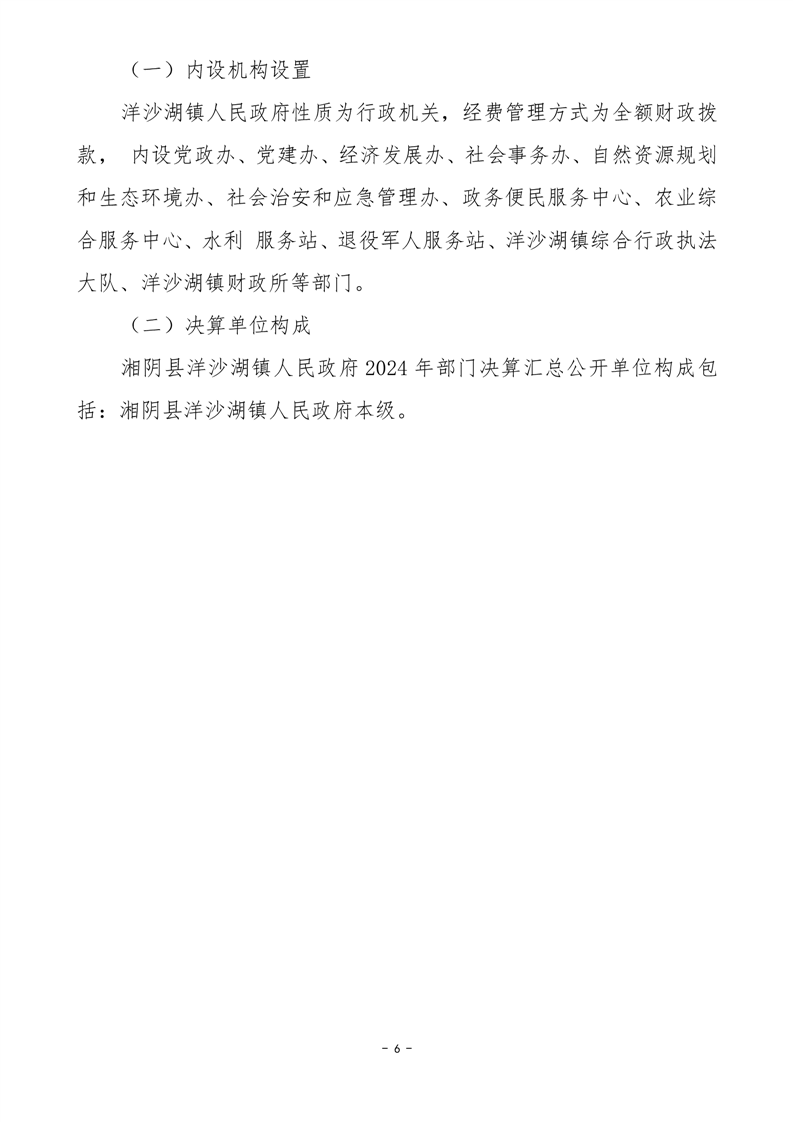 （一）内设机构设置

洋沙湖镇人民政府性质为行政机关，经费管理方式为全额财政拨款， 内设党政办、党建办、经济发展办、社会事务办、自然资源规划和生态环境办、社会治安和应急管理办、政务便民服务中心、农业综合服务中心、水利 服务站、退役军人服务站、洋沙湖镇综合行政执法大队、洋沙湖镇财政所等部门。

（二）决算单位构成

湘阴县洋沙湖镇人民政府 2024 年部门决算汇总公开单位构成包括：湘阴县洋沙湖镇人民政府本级。

- 6 -